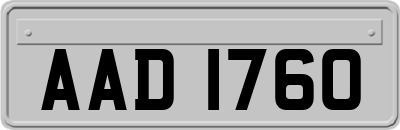 AAD 1760